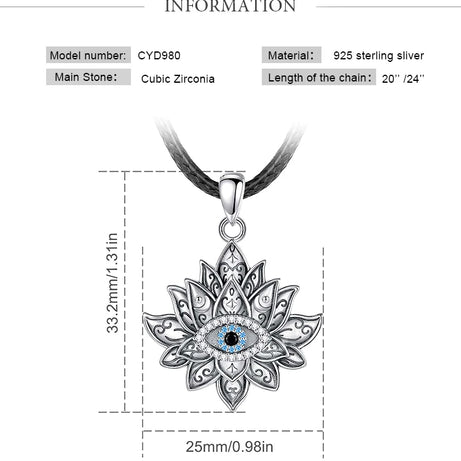 INFORMATION

Model number: CYD980

Main Stone: Cubic Zirconia

Material: 925 sterling sliver

Length of the chain: 20'' /24''

33.2mm/1.31in

25mm/0.98in